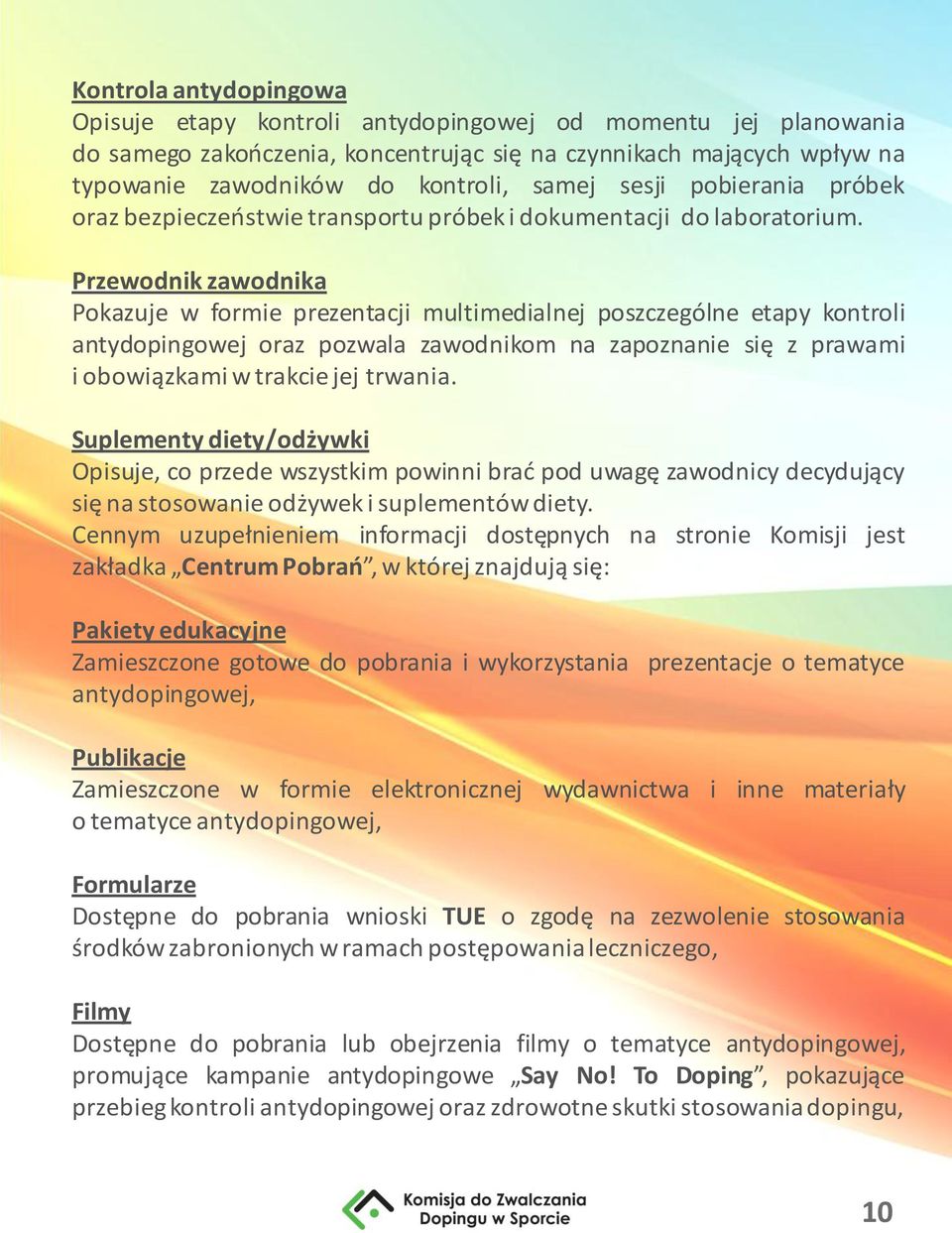 Kontrola antydopingowa
Opisuje etapy kontroli antydopingowej od momentu jej planowania do samego zakończenia, koncentrując się na czynnikach mających wpływ na typowanie zawodników do kontroli, samej sesji pobierania próbek oraz bezpieczeństwie transportu próbek i dokumentacji do laboratorium.

Przewodnik zawodnika
Pokazuje w formie prezentacji multimedialnej poszczególne etapy kontroli antydopingowej oraz pozwala zawodnikom na zapoznanie się z prawami i obowiązkami w trakcie jej trwania.

Suplementy diety/odżywki
Opisuje, co przede wszystkim powinni brać pod uwagę zawodnicy decydujący się na stosowanie odżywek i suplementów diety.
Cennym uzupełnieniem informacji dostępnych na stronie Komisji jest zakładka „Centrum Pobrań”, w której znajdują się:

Pakiety edukacyjne
Zamieszczone gotowe do pobrania i wykorzystania prezentacje o tematyce antydopingowej,

Publikacje
Zamieszczone w formie elektronicznej wydawnictwa i inne materiały o tematyce antydopingowej,

Formularze
Dostępne do pobrania wnioski TUE o zgodę na zezwolenie stosowania środków zabronionych w ramach postępowania leczniczego,

Filmy
Dostępne do pobrania lub obejrzenia filmy o tematyce antydopingowej, promujące kampanie antydopingowe „Say No! To Doping”, pokazujące przebieg kontroli antydopingowej oraz zdrowotne skutki stosowania dopingu,

Komisja do Zwalczania Dopingu w Sporcie

10